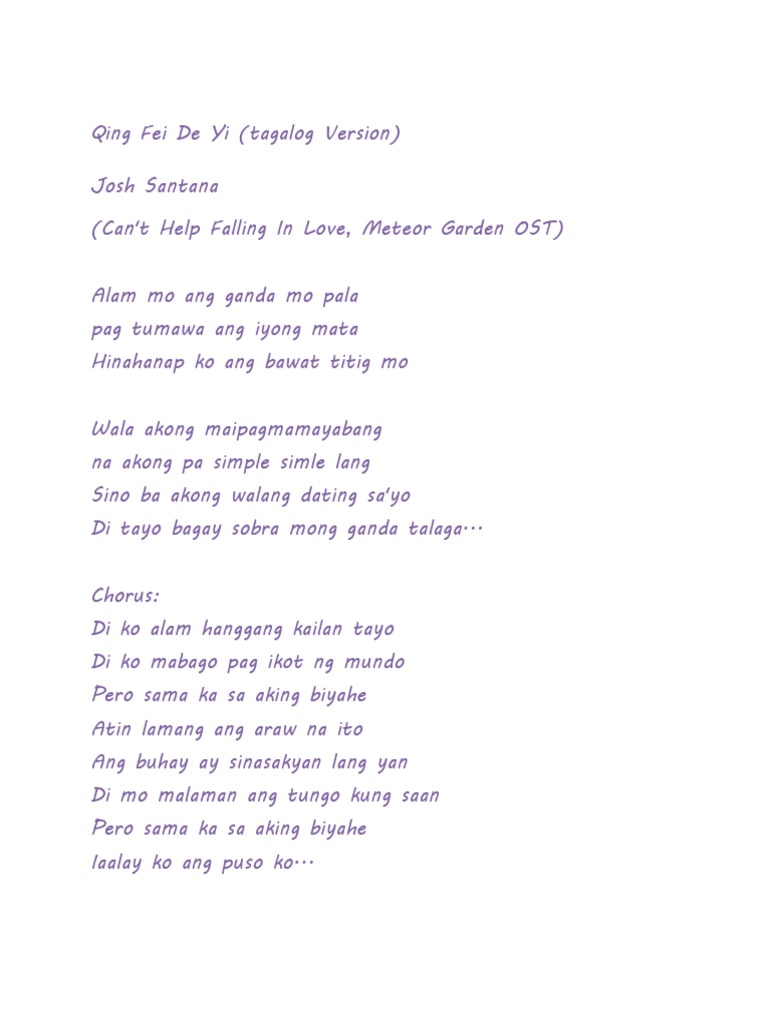 Qing Fei De Yi (tagalog Version)

Josh Santana

(Can't Help Falling In Love, Meteor Garden OST)

Alam mo ang ganda mo pala
pag tumawa ang iyong mata
Hinahanap ko ang bawat titig mo

Wala akong maipagmamayabang
na akong pa simple simle lang
Sino ba akong walang dating sa'yo
Di tayo bagay sobra mong ganda talaga…

Chorus:
Di ko alam hanggang kailan tayo
Di ko mabago pag ikot ng mundo
Pero sama ka sa aking biyahe
Atin lamang ang araw na ito
Ang buhay ay sinasakyan lang yan
Di mo malaman ang tungo kung saan
Pero sama ka sa aking biyahe
Iaalay ko ang puso ko…